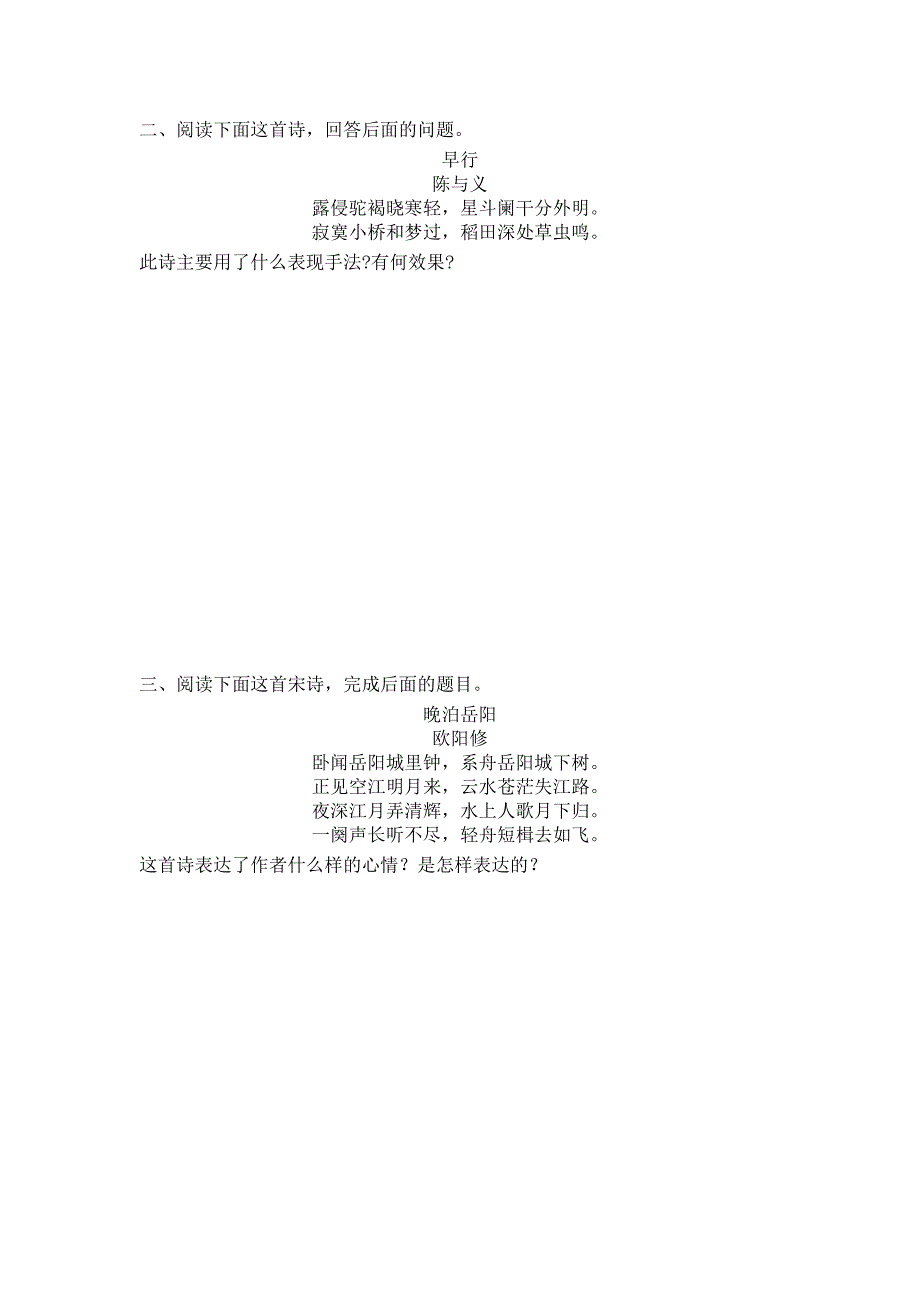 二、阅读下面这首诗，回答后面的问题。

早行
陈与义
露侵驼褐晓寒轻，星斗阑干分外明。
寂寞小桥和梦过，稻田深处草虫鸣。

此诗主要用了什么表现手法?有何效果?

三、阅读下面这首宋诗，完成后面的题目。

晚泊岳阳
欧阳修
卧闻岳阳城里钟，系舟岳阳城下树。
正见空江明月来，云水苍茫失江路。
夜深江月弄清辉，水上人歌月下归。
一阕声长听不尽，轻舟短楫去如飞。

这首诗表达了作者什么样的心情？是怎样表达的？